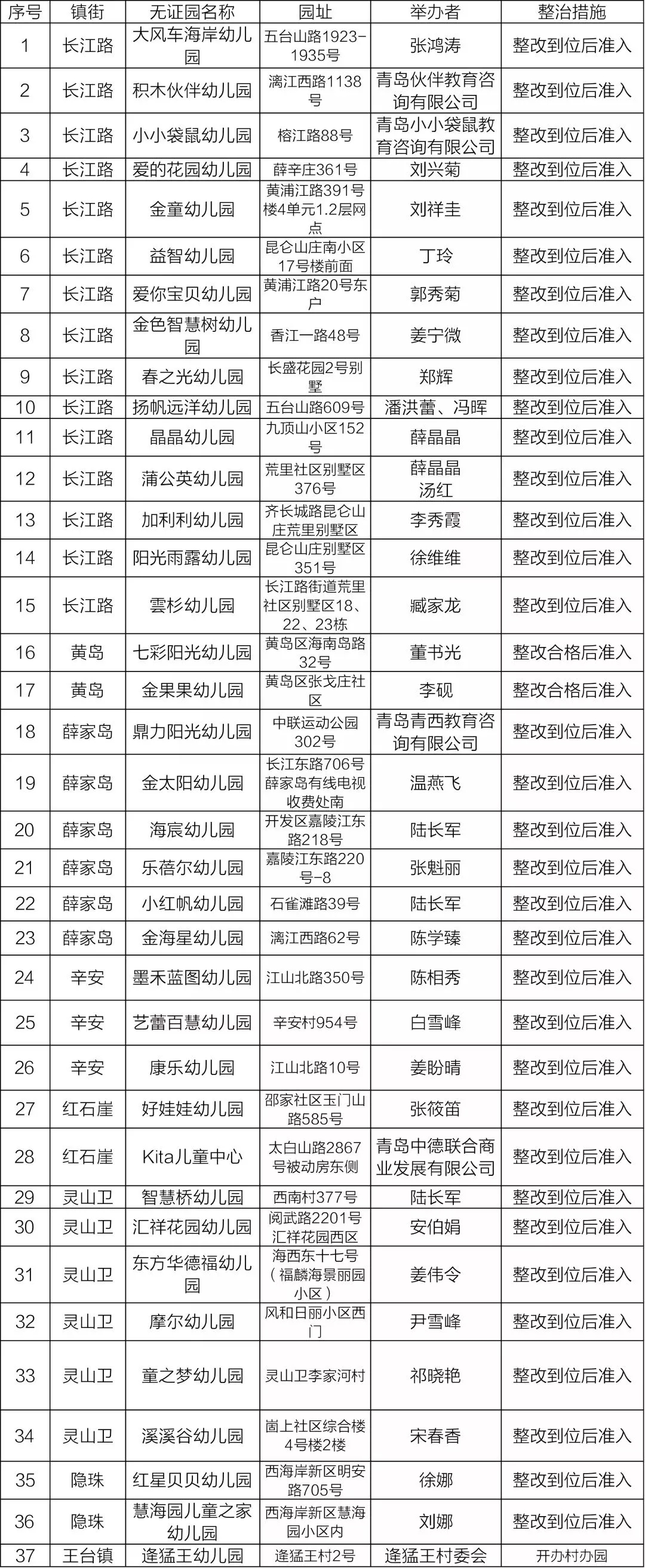 | 序号 | 镇街 | 无证园名称 | 园址 | 举办者 | 整治措施 |
|---|---|---|---|---|---|
| 1 | 长江路 | 大风车海岸幼儿园 | 五台山路1923-1935号 | 张鸿涛 | 整改到位后准入 |
| 2 | 长江路 | 积木伙伴幼儿园 | 漓江西路1138号 | 青岛伙伴教育咨询有限公司 | 整改到位后准入 |
| 3 | 长江路 | 小小袋鼠幼儿园 | 榕江路88号 | 青岛小小袋鼠教育咨询有限公司 | 整改到位后准入 |
| 4 | 长江路 | 爱的花园幼儿园 | 薛辛庄361号 | 刘兴菊 | 整改到位后准入 |
| 5 | 长江路 | 金童幼儿园 | 黄浦江路391号楼4单元1.2层网点 | 刘祥圭 | 整改到位后准入 |
| 6 | 长江路 | 益智幼儿园 | 昆仑山庄南小区17号楼前面 | 丁玲 | 整改到位后准入 |
| 7 | 长江路 | 爱你宝贝幼儿园 | 黄浦江路20号东户 | 郭秀菊 | 整改到位后准入 |
| 8 | 长江路 | 金色智慧树幼儿园 | 香江一路48号 | 姜宁微 | 整改到位后准入 |
| 9 | 长江路 | 春之光幼儿园 | 长盛花园2号别墅 | 郑辉 | 整改到位后准入 |
| 10 | 长江路 | 扬帆远洋幼儿园 | 五台山路609号 | 潘洪蕾、冯晖 | 整改到位后准入 |
| 11 | 长江路 | 晶晶幼儿园 | 九顶山小区152号 | 薛晶晶 | 整改到位后准入 |
| 12 | 长江路 | 蒲公英幼儿园 | 荒里社区别墅区376号 | 薛晶晶 汤红 | 整改到位后准入 |
| 13 | 长江路 | 加利利幼儿园 | 齐长城路昆仑山庄荒里别墅区 | 李秀霞 | 整改到位后准入 |
| 14 | 长江路 | 阳光雨露幼儿园 | 昆仑山庄别墅区351号 | 徐维维 | 整改到位后准入 |
| 15 | 长江路 | 雲杉幼儿园 | 长江路街道荒里社区别墅区18、22、23栋 | 臧家龙 | 整改到位后准入 |
| 16 | 黄岛 | 七彩阳光幼儿园 | 黄岛区海南岛路32号 | 董书光 | 整改合格后准入 |
| 17 | 黄岛 | 金果果幼儿园 | 黄岛区张戈庄社区 | 李砚 | 整改合格后准入 |
| 18 | 薛家岛 | 鼎力阳光幼儿园 | 中联运动公园302号 | 青岛青西教育咨询有限公司 | 整改到位后准入 |
| 19 | 薛家岛 | 金太阳幼儿园 | 长江东路706号薛家岛有线电视收费处南 | 温燕飞 | 整改到位后准入 |
| 20 | 薛家岛 | 海宸幼儿园 | 开发区嘉陵江东路218号 | 陆长军 | 整改到位后准入 |
| 21 | 薛家岛 | 乐蓓尔幼儿园 | 嘉陵江东路220号-8 | 张魁丽 | 整改到位后准入 |
| 22 | 薛家岛 | 小红帆幼儿园 | 石雀滩路39号 | 陆长军 | 整改到位后准入 |
| 23 | 薛家岛 | 金海星幼儿园 | 漓江西路62号 | 陈学臻 | 整改到位后准入 |
| 24 | 辛安 | 墨禾蓝图幼儿园 | 江山北路350号 | 陈相秀 | 整改到位后准入 |
| 25 | 辛安 | 艺蕾百慧幼儿园 | 辛安村954号 | 白雪峰 | 整改到位后准入 |
| 26 | 辛安 | 康乐幼儿园 | 江山北路10号 | 姜盼晴 | 整改到位后准入 |
| 27 | 红石崖 | 好娃娃幼儿园 | 邵家社区玉门山路585号 | 张筱笛 | 整改到位后准入 |
| 28 | 红石崖 | Kita儿童中心 | 太白山路2867号被动房东侧 | 青岛中德联合商业发展有限公司 | 整改到位后准入 |
| 29 | 灵山卫 | 智慧桥幼儿园 | 西南村377号 | 陆长军 | 整改到位后准入 |
| 30 | 灵山卫 | 汇祥花园幼儿园 | 阅武路2201号汇祥花园西区 | 安伯娟 | 整改到位后准入 |
| 31 | 灵山卫 | 东方华德福幼儿园 | 海西东十七号（福麟海景丽园小区） | 姜伟令 | 整改到位后准入 |
| 32 | 灵山卫 | 摩尔幼儿园 | 风和日丽小区西门 | 尹雪峰 | 整改到位后准入 |
| 33 | 灵山卫 | 童之梦幼儿园 | 灵山卫李家河村 | 祁晓艳 | 整改到位后准入 |
| 34 | 灵山卫 | 溪溪谷幼儿园 | 崮上社区综合楼4号楼2楼 | 宋春香 | 整改到位后准入 |
| 35 | 隐珠 | 红星贝贝幼儿园 | 西海岸新区明安路705号 | 徐娜 | 整改到位后准入 |
| 36 | 隐珠 | 慧海园儿童之家幼儿园 | 西海岸新区慧海园小区内 | 刘娜 | 整改到位后准入 |
| 37 | 王台镇 | 逄猛王幼儿园 | 逄猛王村2号 | 逄猛王村委会 | 开办村办园 |